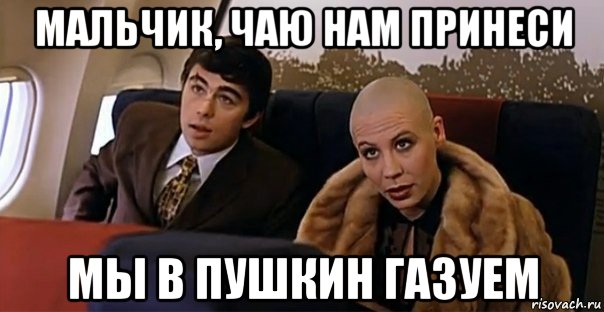 МАЛЬЧИК, ЧАЮ НАМ ПРИНЕСИ

МЫ В ПУШКИН ГАЗУЕМ

risovach.ru